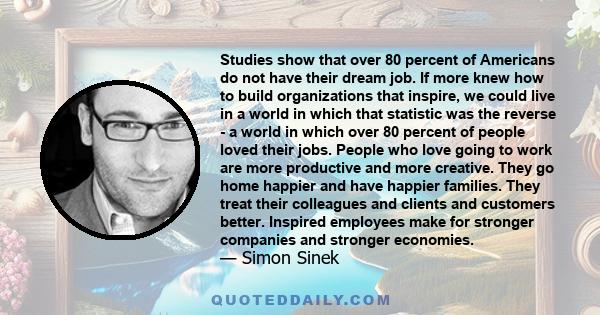 Studies show that over 80 percent of Americans do not have their dream job. If more knew how to build organizations that inspire, we could live in a world in which that statistic was the reverse - a world in which over 80 percent of people loved their jobs. People who love going to work are more productive and more creative. They go home happier and have happier families. They treat their colleagues and clients and customers better. Inspired employees make for stronger companies and stronger economies.
— Simon Sinek

QUOTEDDAILY.COM